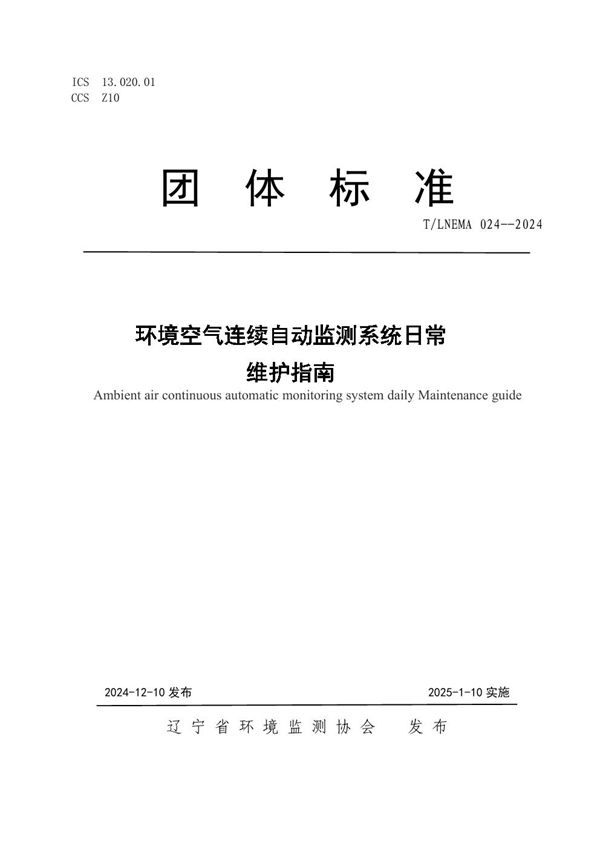 ICS 13.020.01
CCS Z10

团 体 标 准

T/LNEMA 024--2024

环境空气连续自动监测系统日常维护指南

Ambient air continuous automatic monitoring system daily Maintenance guide

2024-12-10 发布

2025-1-10 实施

辽宁省环境监测协会 发布